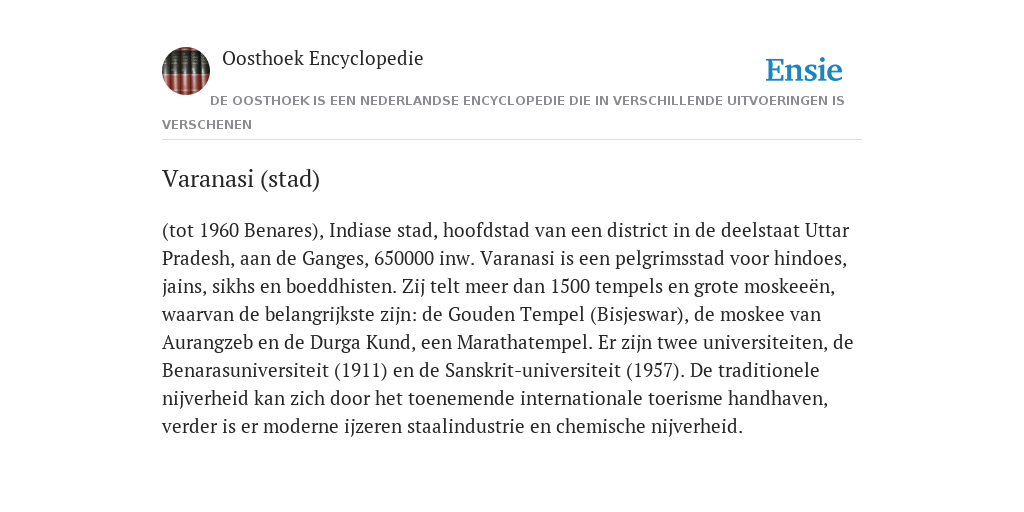 Oosthoek Encyclopedie

Ensie

DE OOSTHOEK IS EEN NEDERLANDSE ENCYCLOPEDIE DIE IN VERSCHILLENDE UITVOERINGEN IS VERSCHENEN

Varanasi (stad)

(tot 1960 Benares), Indiase stad, hoofdstad van een district in de deelstaat Uttar Pradesh, aan de Ganges, 650000 inw. Varanasi is een pelgrimsstad voor hindoes, jains, sikhs en boeddhisten. Zij telt meer dan 1500 tempels en grote moskeeën, waarvan de belangrijkste zijn: de Gouden Tempel (Bisjeswar), de moskee van Aurangzeb en de Durga Kund, een Marathatempel. Er zijn twee universiteiten, de Benarasuniversiteit (1911) en de Sanskrit-universiteit (1957). De traditionele nijverheid kan zich door het toenemende internationale toerisme handhaven, verder is er moderne ijzeren staalindustrie en chemische nijverheid.